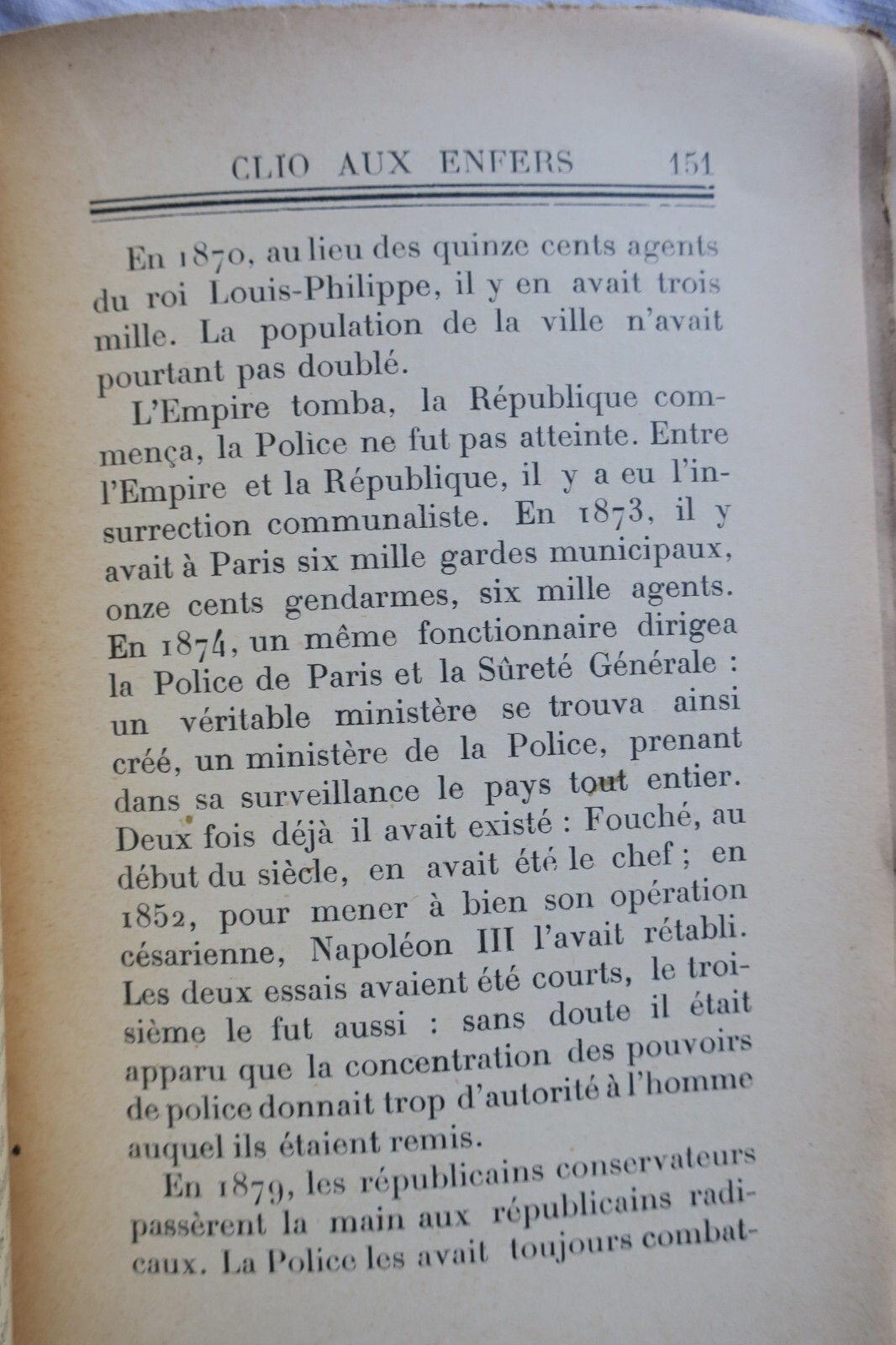 CLIO AUX ENFERS 151

En 1870, au lieu des quinze cents agents du roi Louis-Philippe, il y en avait trois mille. La population de la ville n'avait pourtant pas doublé.

L'Empire tomba, la République commença, la Police ne fut pas atteinte. Entre l'Empire et la République, il y a eu l'insurrection communaliste. En 1873, il y avait à Paris six mille gardes municipaux, onze cents gendarmes, six mille agents. En 1874, un même fonctionnaire dirigea la Police de Paris et la Sûreté Générale : un véritable ministère se trouva ainsi créé, un ministère de la Police, prenant dans sa surveillance le pays tout entier. Deux fois déjà il avait existé : Fouché, au début du siècle, en avait été le chef ; en 1852, pour mener à bien son opération césarienne, Napoléon III l'avait rétabli. Les deux essais avaient été courts, le troisième le fut aussi : sans doute il était apparu que la concentration des pouvoirs de police donnait trop d'autorité à l'homme auquel ils étaient remis.

En 1879, les républicains conservateurs passèrent la main aux républicains radicaux. La Police les avait toujours combat-